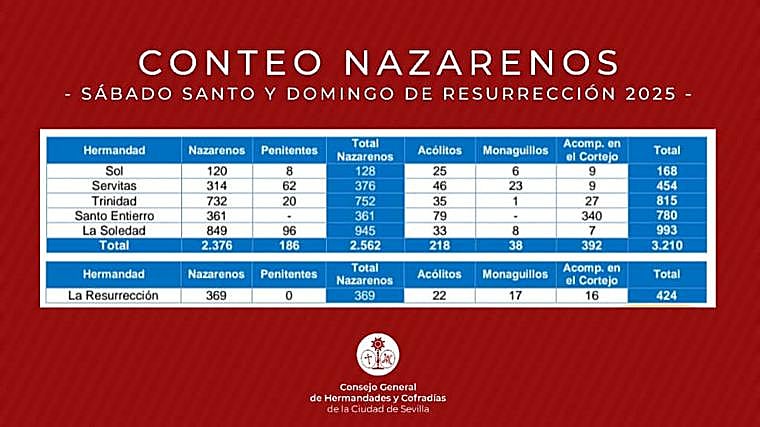 CONTEO NAZARENOS
- SÁBADO SANTO Y DOMINGO DE RESURRECCIÓN 2025 -

| Hermandad | Nazarenos | Penitentes | Total Nazarenos | Acólitos | Monaguillos | Acomp. en el Cortejo | Total |
|---|---|---|---|---|---|---|---|
| Sol | 120 | 8 | 128 | 25 | 6 | 9 | 168 |
| Servitas | 314 | 62 | 376 | 46 | 23 | 9 | 454 |
| Trinidad | 732 | 20 | 752 | 35 | 1 | 27 | 815 |
| Santo Entierro | 361 | - | 361 | 79 | - | 340 | 780 |
| La Soledad | 849 | 96 | 945 | 33 | 8 | 7 | 993 |
| Total | 2.376 | 186 | 2.562 | 218 | 38 | 392 | 3.210 |

| Hermandad | Nazarenos | Penitentes | Total Nazarenos | Acólitos | Monaguillos | Acomp. en el Cortejo | Total |
|---|---|---|---|---|---|---|---|
| La Resurrección | 369 | 0 | 369 | 22 | 17 | 16 | 424 |

Consejo General de Hermandades y Cofradías de la Ciudad de Sevilla